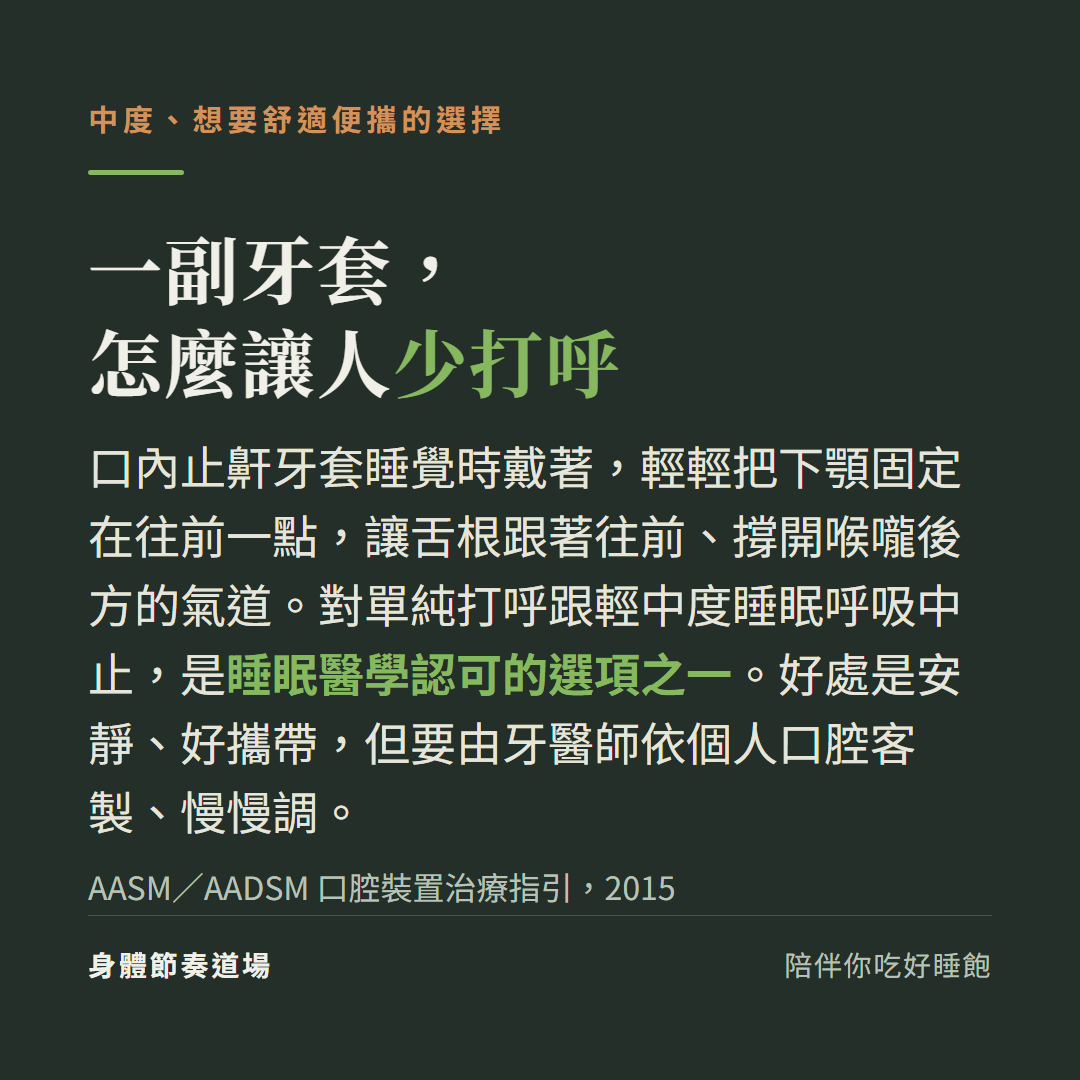 中度、想要舒適便攜的選擇

一副牙套，
怎麼讓人少打呼

口內止鼾牙套睡覺時戴著，輕輕把下顎固定在往前一點，讓舌根跟著往前、撐開喉嚨後方的氣道。對單純打呼跟輕中度睡眠呼吸中止，是睡眠醫學認可的選項之一。好處是安靜、好攜帶，但要由牙醫師依個人口腔客製、慢慢調。

AASM／AADSM 口腔裝置治療指引，2015

身體節奏道場

陪伴你吃好睡飽